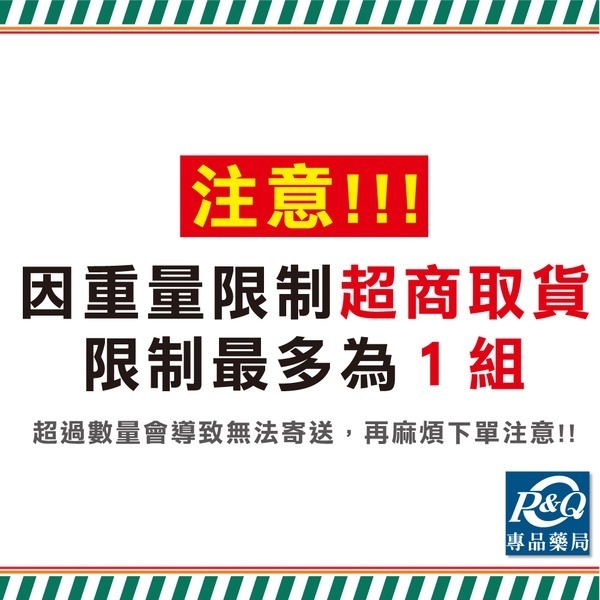 注意!!!

因重量限制超商取貨
限制最多為 1 組

超過數量會導致無法寄送，再麻煩下單注意!!

P&Q
專品藥局